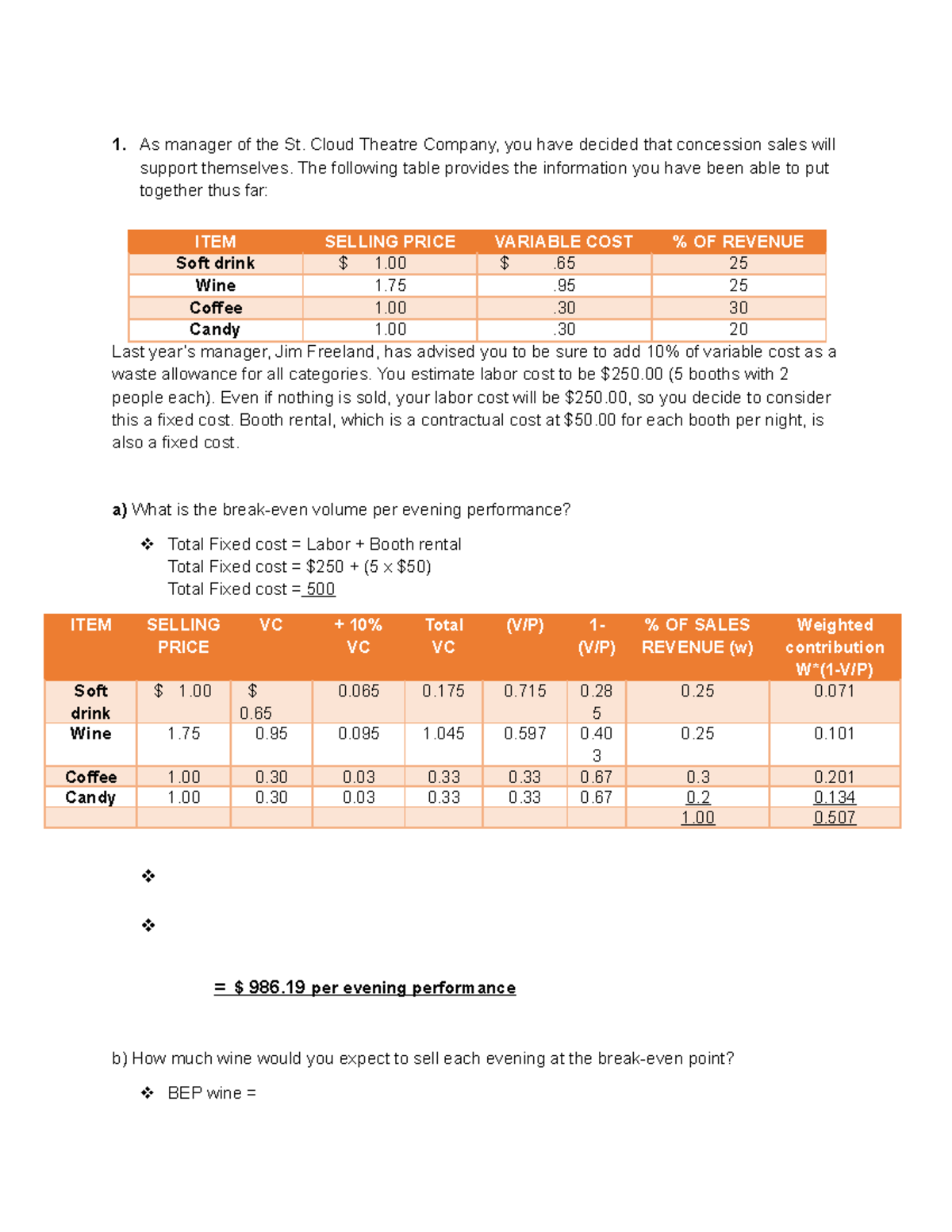 1. As manager of the St. Cloud Theatre Company, you have decided that concession sales will support themselves. The following table provides the information you have been able to put together thus far:

| ITEM | SELLING PRICE | VARIABLE COST | % OF REVENUE |
|---|---|---|---|
| Soft drink | $ 1.00 | $ .65 | 25 |
| Wine | 1.75 | .95 | 25 |
| Coffee | 1.00 | .30 | 30 |
| Candy | 1.00 | .30 | 20 |

Last year's manager, Jim Freeland, has advised you to be sure to add 10% of variable cost as a waste allowance for all categories. You estimate labor cost to be $250.00 (5 booths with 2 people each). Even if nothing is sold, your labor cost will be $250.00, so you decide to consider this a fixed cost. Booth rental, which is a contractual cost at $50.00 for each booth per night, is also a fixed cost.

a) What is the break-even volume per evening performance?

❖ Total Fixed cost = Labor + Booth rental
Total Fixed cost = $250 + (5 x $50)
Total Fixed cost = 500

| ITEM | SELLING PRICE | VC | + 10% VC | Total VC | (V/P) | 1-(V/P) | % OF SALES REVENUE (w) | Weighted contribution W*(1-V/P) |
|---|---|---|---|---|---|---|---|---|
| Soft drink | $ 1.00 | $ 0.65 | 0.065 | 0.175 | 0.715 | 0.285 | 0.25 | 0.071 |
| Wine | 1.75 | 0.95 | 0.095 | 1.045 | 0.597 | 0.403 | 0.25 | 0.101 |
| Coffee | 1.00 | 0.30 | 0.03 | 0.33 | 0.33 | 0.67 | 0.3 | 0.201 |
| Candy | 1.00 | 0.30 | 0.03 | 0.33 | 0.33 | 0.67 | 0.2 | 0.134 |
| | | | | | | | 1.00 | 0.507 |

❖

❖

= $ 986.19 per evening performance

b) How much wine would you expect to sell each evening at the break-even point?

❖ BEP wine =